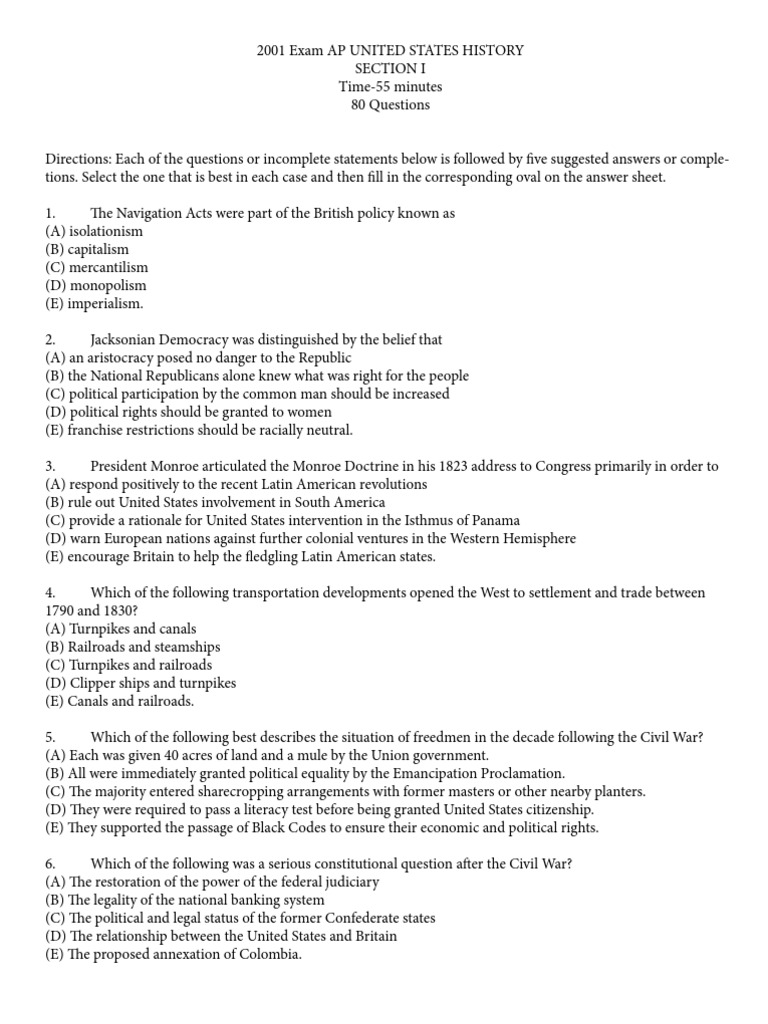 2001 Exam AP UNITED STATES HISTORY
SECTION I
Time-55 minutes
80 Questions

Directions: Each of the questions or incomplete statements below is followed by five suggested answers or completions. Select the one that is best in each case and then fill in the corresponding oval on the answer sheet.

1. The Navigation Acts were part of the British policy known as
(A) isolationism
(B) capitalism
(C) mercantilism
(D) monopolism
(E) imperialism.

2. Jacksonian Democracy was distinguished by the belief that
(A) an aristocracy posed no danger to the Republic
(B) the National Republicans alone knew what was right for the people
(C) political participation by the common man should be increased
(D) political rights should be granted to women
(E) franchise restrictions should be racially neutral.

3. President Monroe articulated the Monroe Doctrine in his 1823 address to Congress primarily in order to
(A) respond positively to the recent Latin American revolutions
(B) rule out United States involvement in South America
(C) provide a rationale for United States intervention in the Isthmus of Panama
(D) warn European nations against further colonial ventures in the Western Hemisphere
(E) encourage Britain to help the fledgling Latin American states.

4. Which of the following transportation developments opened the West to settlement and trade between 1790 and 1830?
(A) Turnpikes and canals
(B) Railroads and steamships
(C) Turnpikes and railroads
(D) Clipper ships and turnpikes
(E) Canals and railroads.

5. Which of the following best describes the situation of freedmen in the decade following the Civil War?
(A) Each was given 40 acres of land and a mule by the Union government.
(B) All were immediately granted political equality by the Emancipation Proclamation.
(C) The majority entered sharecropping arrangements with former masters or other nearby planters.
(D) They were required to pass a literacy test before being granted United States citizenship.
(E) They supported the passage of Black Codes to ensure their economic and political rights.

6. Which of the following was a serious constitutional question after the Civil War?
(A) The restoration of the power of the federal judiciary
(B) The legality of the national banking system
(C) The political and legal status of the former Confederate states
(D) The relationship between the United States and Britain
(E) The proposed annexation of Colombia.